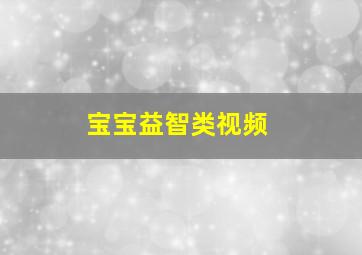 宝宝益智类视频